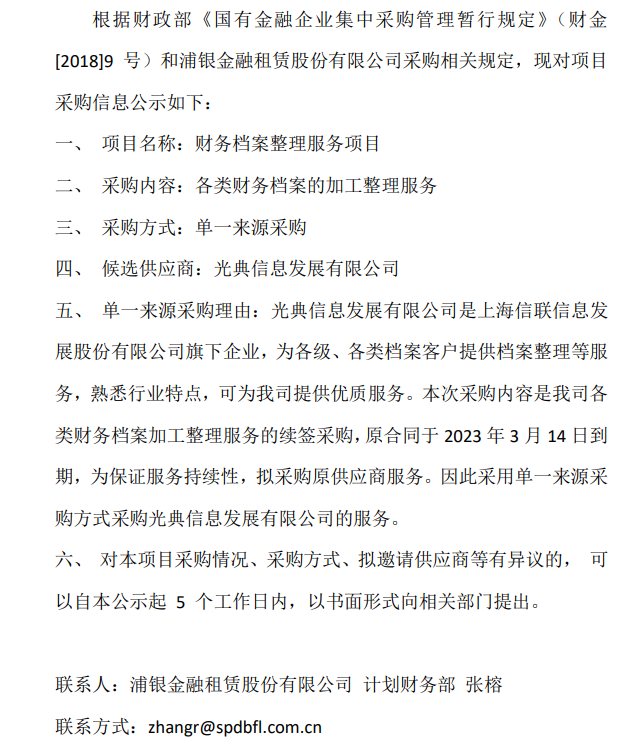 根据财政部《国有金融企业集中采购管理暂行规定》（财金[2018]9 号）和浦银金融租赁股份有限公司采购相关规定，现对项目采购信息公示如下：

一、 项目名称：财务档案整理服务项目

二、 采购内容：各类财务档案的加工整理服务

三、 采购方式：单一来源采购

四、 候选供应商：光典信息发展有限公司

五、 单一来源采购理由：光典信息发展有限公司是上海信联信息发展股份有限公司旗下企业，为各级、各类档案客户提供档案整理等服务，熟悉行业特点，可为我司提供优质服务。本次采购内容是我司各类财务档案加工整理服务的续签采购，原合同于 2023 年 3 月 14 日到期，为保证服务持续性，拟采购原供应商服务。因此采用单一来源采购方式采购光典信息发展有限公司的服务。

六、 对本项目采购情况、采购方式、拟邀请供应商等有异议的， 可以自本公示起 5 个工作日内，以书面形式向相关部门提出。

联系人：浦银金融租赁股份有限公司 计划财务部 张榕

联系方式：zhangr@spdbfl.com.cn